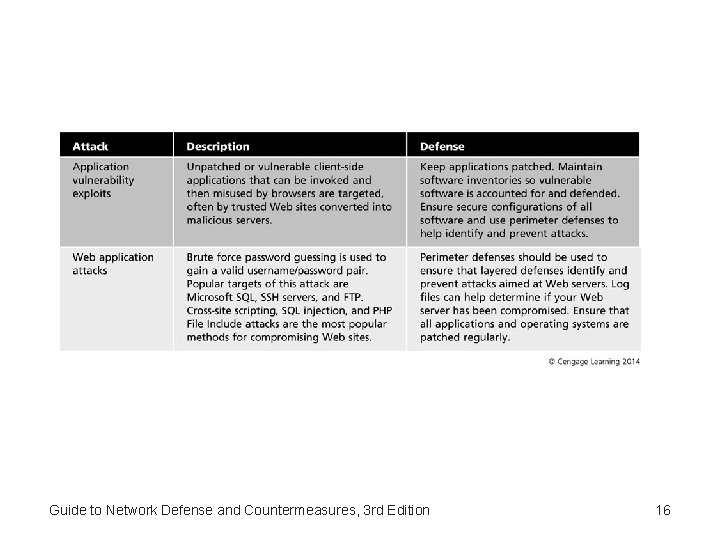 | Attack | Description | Defense |
|---|---|---|
| Application vulnerability exploits | Unpatched or vulnerable client-side applications that can be invoked and then misused by browsers are targeted, often by trusted Web sites converted into malicious servers. | Keep applications patched. Maintain software inventories so vulnerable software is accounted for and defended. Ensure secure configurations of all software and use perimeter defenses to help identify and prevent attacks. |
| Web application attacks | Brute force password guessing is used to gain a valid username/password pair. Popular targets of this attack are Microsoft SQL, SSH servers, and FTP. Cross-site scripting, SQL injection, and PHP File Include attacks are the most popular methods for compromising Web sites. | Perimeter defenses should be used to ensure that layered defenses identify and prevent attacks aimed at Web servers. Log files can help determine if your Web server has been compromised. Ensure that all applications and operating systems are patched regularly. |

© Cengage Learning 2014

Guide to Network Defense and Countermeasures, 3rd Edition

16